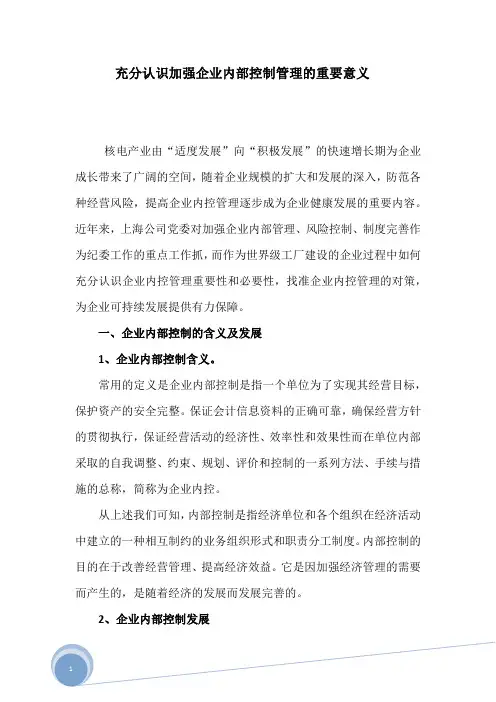 充分认识加强企业内部控制管理的重要意义

核电产业由“适度发展”向“积极发展”的快速增长期为企业成长带来了广阔的空间，随着企业规模的扩大和发展的深入，防范各种经营风险，提高企业内控管理逐步成为企业健康发展的重要内容。近年来，上海公司党委对加强企业内部管理、风险控制、制度完善作为纪委工作的重点工作抓，而作为世界级工厂建设的企业过程中如何充分认识企业内控管理重要性和必要性，找准企业内控管理的对策，为企业可持续发展提供有力保障。

一、企业内部控制的含义及发展

1、企业内部控制含义。

常用的定义是企业内部控制是指一个单位为了实现其经营目标，保护资产的安全完整。保证会计信息资料的正确可靠，确保经营方针的贯彻执行，保证经营活动的经济性、效率性和效果性而在单位内部采取的自我调整、约束、规划、评价和控制的一系列方法、手续与措施的总称，简称为企业内控。

从上述我们可知，内部控制是指经济单位和各个组织在经济活动中建立的一种相互制约的业务组织形式和职责分工制度。内部控制的目的在于改善经营管理、提高经济效益。它是因加强经济管理的需要而产生的，是随着经济的发展而发展完善的。

2、企业内部控制发展

1